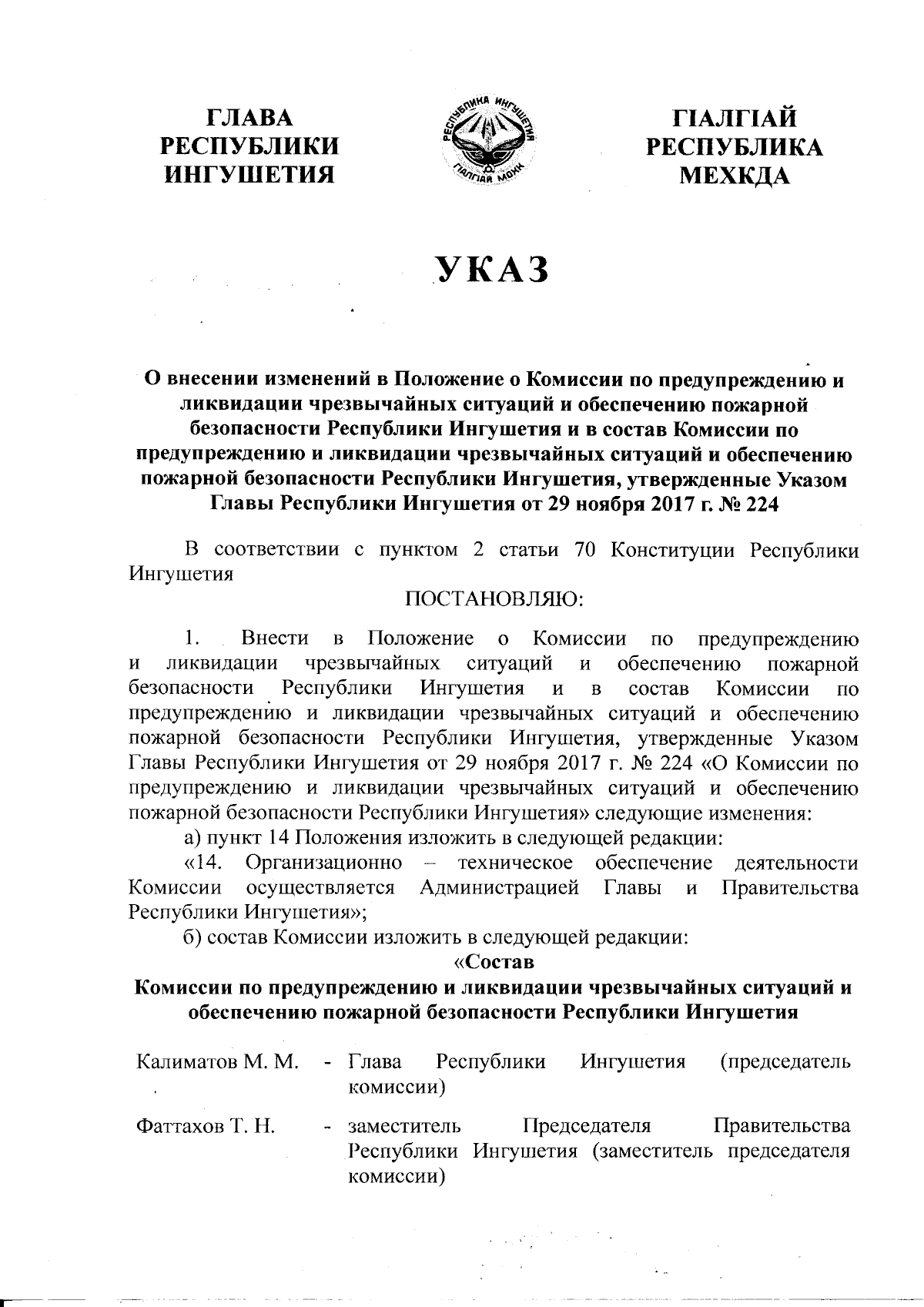 ГЛАВА РЕСПУБЛИКИ ИНГУШЕТИЯ

РЕСПУБЛИКА ИНГУШЕТИЯ
ГIАЛГIАЙ МОХК

ГIАЛГIАЙ РЕСПУБЛИКА МЕХКДА

УКАЗ

О внесении изменений в Положение о Комиссии по предупреждению и ликвидации чрезвычайных ситуаций и обеспечению пожарной безопасности Республики Ингушетия и в состав Комиссии по предупреждению и ликвидации чрезвычайных ситуаций и обеспечению пожарной безопасности Республики Ингушетия, утвержденные Указом Главы Республики Ингушетия от 29 ноября 2017 г. № 224

В соответствии с пунктом 2 статьи 70 Конституции Республики Ингушетия

ПОСТАНОВЛЯЮ:

1. Внести в Положение о Комиссии по предупреждению и ликвидации чрезвычайных ситуаций и обеспечению пожарной безопасности Республики Ингушетия и в состав Комиссии по предупреждению и ликвидации чрезвычайных ситуаций и обеспечению пожарной безопасности Республики Ингушетия, утвержденные Указом Главы Республики Ингушетия от 29 ноября 2017 г. № 224 «О Комиссии по предупреждению и ликвидации чрезвычайных ситуаций и обеспечению пожарной безопасности Республики Ингушетия» следующие изменения:

а) пункт 14 Положения изложить в следующей редакции:

«14. Организационно – техническое обеспечение деятельности Комиссии осуществляется Администрацией Главы и Правительства Республики Ингушетия»;

б) состав Комиссии изложить в следующей редакции:

«Состав
Комиссии по предупреждению и ликвидации чрезвычайных ситуаций и обеспечению пожарной безопасности Республики Ингушетия

Калиматов М. М. - Глава Республики Ингушетия (председатель комиссии)

Фаттахов Т. Н. - заместитель Председателя Правительства Республики Ингушетия (заместитель председателя комиссии)